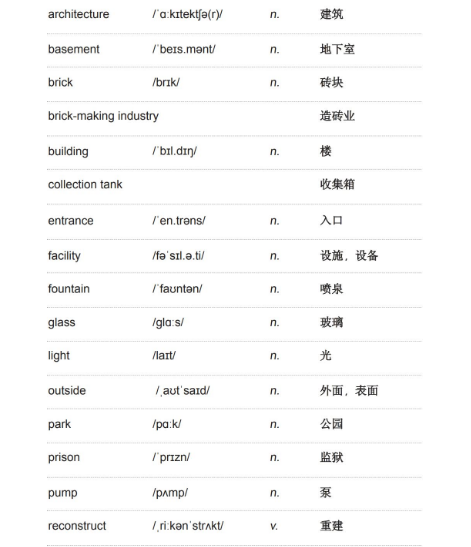 | | | | |
|---|---|---|---|
| architecture | /ˈɑːkɪtektʃə(r)/ | n. | 建筑 |
| basement | /ˈbeɪs.mənt/ | n. | 地下室 |
| brick | /brɪk/ | n. | 砖块 |
| brick-making industry | | | 造砖业 |
| building | /ˈbɪl.dɪŋ/ | n. | 楼 |
| collection tank | | | 收集箱 |
| entrance | /ˈen.trəns/ | n. | 入口 |
| facility | /fəˈsɪl.ə.ti/ | n. | 设施，设备 |
| fountain | /ˈfaʊntən/ | n. | 喷泉 |
| glass | /glɑːs/ | n. | 玻璃 |
| light | /laɪt/ | n. | 光 |
| outside | /ˌaʊtˈsaɪd/ | n. | 外面，表面 |
| park | /pɑːk/ | n. | 公园 |
| prison | /ˈprɪzn/ | n. | 监狱 |
| pump | /pʌmp/ | n. | 泵 |
| reconstruct | /ˌriːkənˈstrʌkt/ | v. | 重建 |